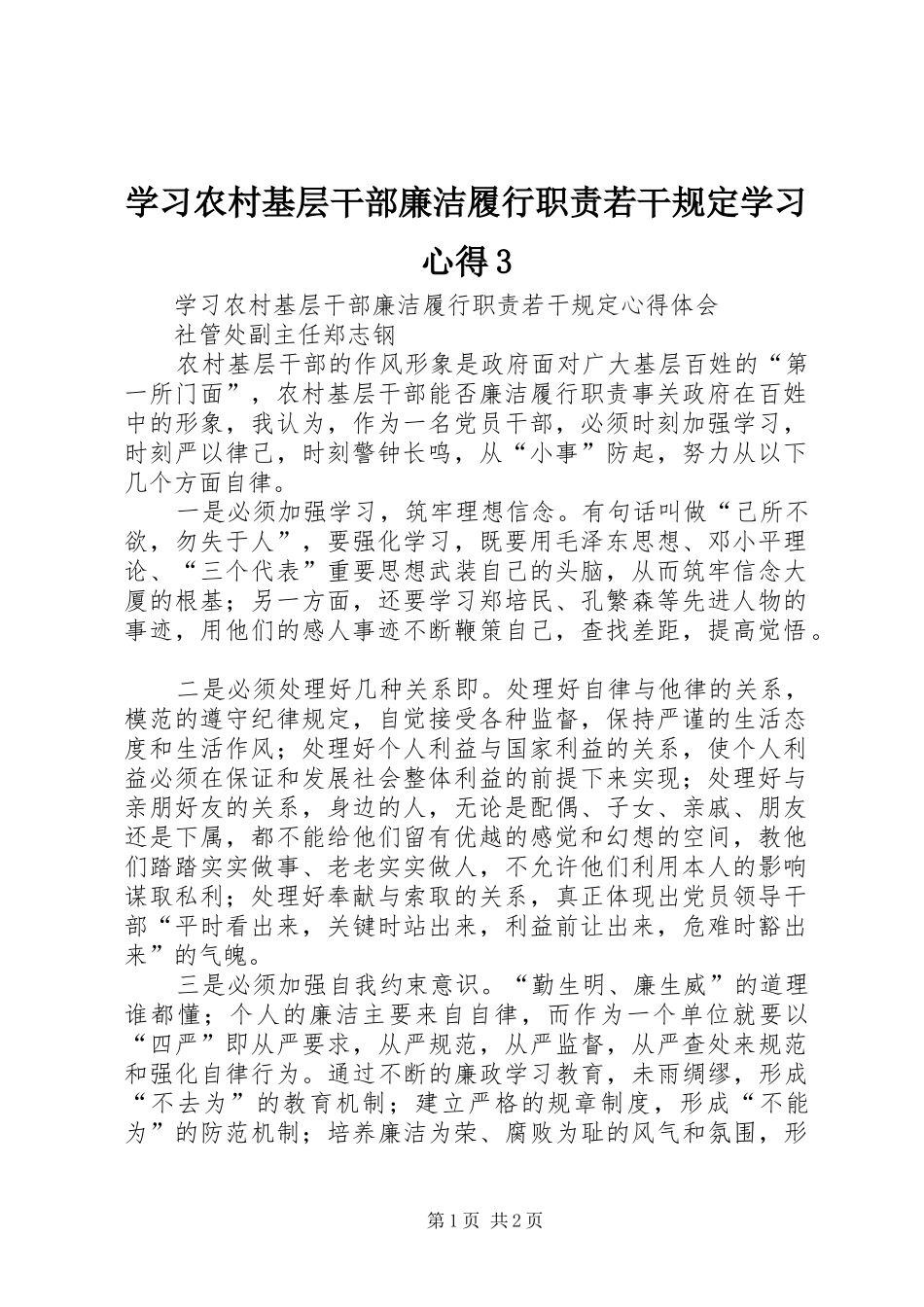 学习农村基层干部廉洁履行职责若干规定学习心得3

学习农村基层干部廉洁履行职责若干规定心得体会

社管处副主任郑志钢

农村基层干部的作风形象是政府面对广大基层百姓的“第一所门面”，农村基层干部能否廉洁履行职责事关政府在百姓中的形象，我认为，作为一名党员干部，必须时刻加强学习，时刻严以律己，时刻警钟长鸣，从“小事”防起，努力从以下几个方面自律。

一是必须加强学习，筑牢理想信念。有句话叫做“己所不欲，勿失于人”，要强化学习，既要用毛泽东思想、邓小平理论、“三个代表”重要思想武装自己的头脑，从而筑牢信念大厦的根基；另一方面，还要学习郑培民、孔繁森等先进人物的事迹，用他们的感人事迹不断鞭策自己，查找差距，提高觉悟。

二是必须处理好几种关系即。处理好自律与他律的关系，模范的遵守纪律规定，自觉接受各种监督，保持严谨的生活态度和生活作风；处理好个人利益与国家利益的关系，使个人利益必须在保证和发展社会整体利益的前提下来实现；处理好与亲朋好友的关系，身边的人，无论是配偶、子女、亲戚、朋友还是下属，都不能给他们留有优越的感觉和幻想的空间，教他们踏踏实实做事、老老实实做人，不允许他们利用本人的影响谋取私利；处理好奉献与索取的关系，真正体现出党员领导干部“平时看出来，关键时站出来，利益前让出来，危难时豁出来”的气魄。

三是必须加强自我约束意识。“勤生明、廉生威”的道理谁都懂；个人的廉洁主要来自自律，而作为一个单位就要以“四严”即从严要求，从严规范，从严监督，从严查处来规范和强化自律行为。通过不断的廉政学习教育，未雨绸缪，形成“不去为”的教育机制；建立严格的规章制度，形成“不能为”的防范机制；培养廉洁为荣、腐败为耻的风气和氛围，形

第1页 共2页